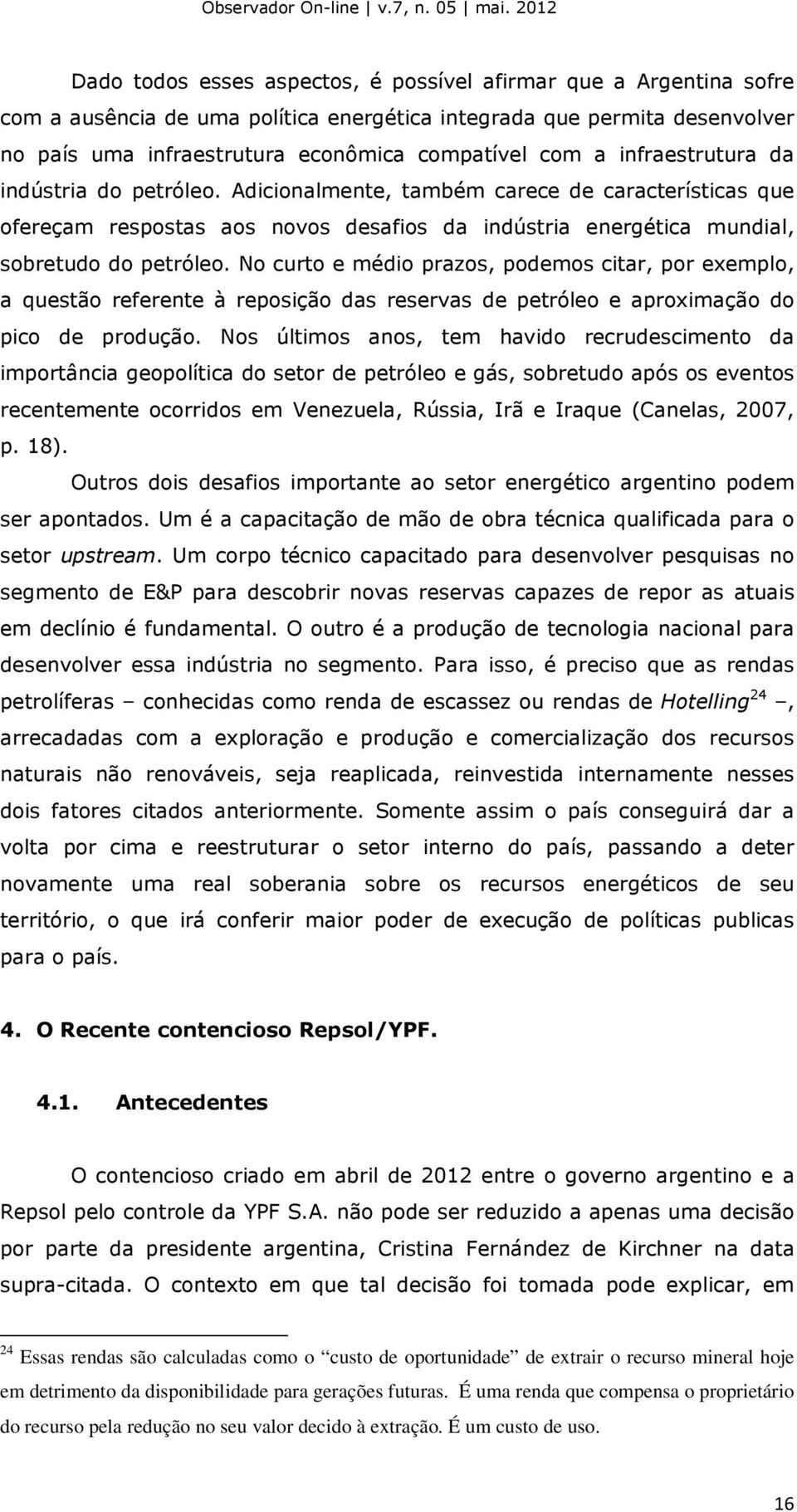 Observador On-line | v.7, n. 05 | mai. 2012

Dado todos esses aspectos, é possível afirmar que a Argentina sofre com a ausência de uma política energética integrada que permita desenvolver no país uma infraestrutura econômica compatível com a infraestrutura da indústria do petróleo. Adicionalmente, também carece de características que ofereçam respostas aos novos desafios da indústria energética mundial, sobretudo do petróleo. No curto e médio prazos, podemos citar, por exemplo, a questão referente à reposição das reservas de petróleo e aproximação do pico de produção. Nos últimos anos, tem havido recrudescimento da importância geopolítica do setor de petróleo e gás, sobretudo após os eventos recentemente ocorridos em Venezuela, Rússia, Irã e Iraque (Canelas, 2007, p. 18).

Outros dois desafios importante ao setor energético argentino podem ser apontados. Um é a capacitação de mão de obra técnica qualificada para o setor upstream. Um corpo técnico capacitado para desenvolver pesquisas no segmento de E&P para descobrir novas reservas capazes de repor as atuais em declínio é fundamental. O outro é a produção de tecnologia nacional para desenvolver essa indústria no segmento. Para isso, é preciso que as rendas petrolíferas – conhecidas como renda de escassez ou rendas de Hotelling$^{24}$ –, arrecadadas com a exploração e produção e comercialização dos recursos naturais não renováveis, seja reaplicada, reinvestida internamente nesses dois fatores citados anteriormente. Somente assim o país conseguirá dar a volta por cima e reestruturar o setor interno do país, passando a deter novamente uma real soberania sobre os recursos energéticos de seu território, o que irá conferir maior poder de execução de políticas publicas para o país.

4. O Recente contencioso Repsol/YPF.

4.1. Antecedentes

O contencioso criado em abril de 2012 entre o governo argentino e a Repsol pelo controle da YPF S.A. não pode ser reduzido a apenas uma decisão por parte da presidente argentina, Cristina Fernández de Kirchner na data supra-citada. O contexto em que tal decisão foi tomada pode explicar, em

$^{24}$ Essas rendas são calculadas como o “custo de oportunidade” de extrair o recurso mineral hoje em detrimento da disponibilidade para gerações futuras. É uma renda que compensa o proprietário do recurso pela redução no seu valor decido à extração. É um custo de uso.

16